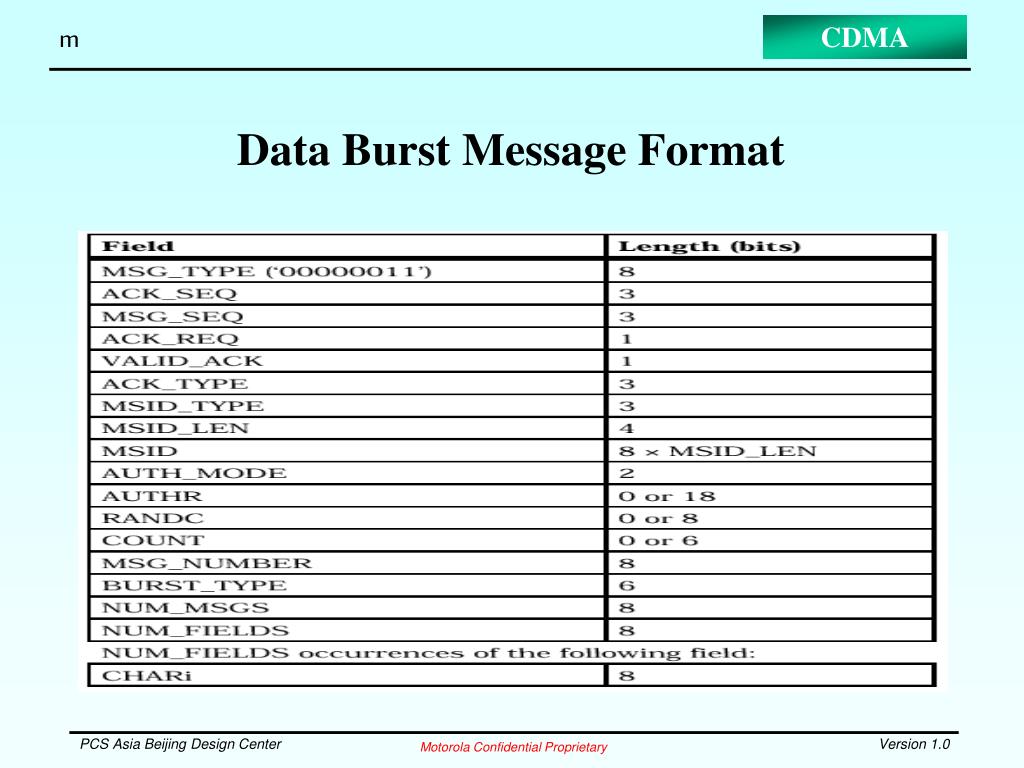 m

CDMA

Data Burst Message Format

| Field | Length (bits) |
|---|---|
| MSG_TYPE ('00000011') | 8 |
| ACK_SEQ | 3 |
| MSG_SEQ | 3 |
| ACK_REQ | 1 |
| VALID_ACK | 1 |
| ACK_TYPE | 3 |
| MSID_TYPE | 3 |
| MSID_LEN | 4 |
| MSID | 8 × MSID_LEN |
| AUTH_MODE | 2 |
| AUTHR | 0 or 18 |
| RANDC | 0 or 8 |
| COUNT | 0 or 6 |
| MSG_NUMBER | 8 |
| BURST_TYPE | 6 |
| NUM_MSGS | 8 |
| NUM_FIELDS | 8 |
| NUM_FIELDS occurrences of the following field: | |
| CHARi | 8 |

PCS Asia Beijing Design Center

Motorola Confidential Proprietary

Version 1.0